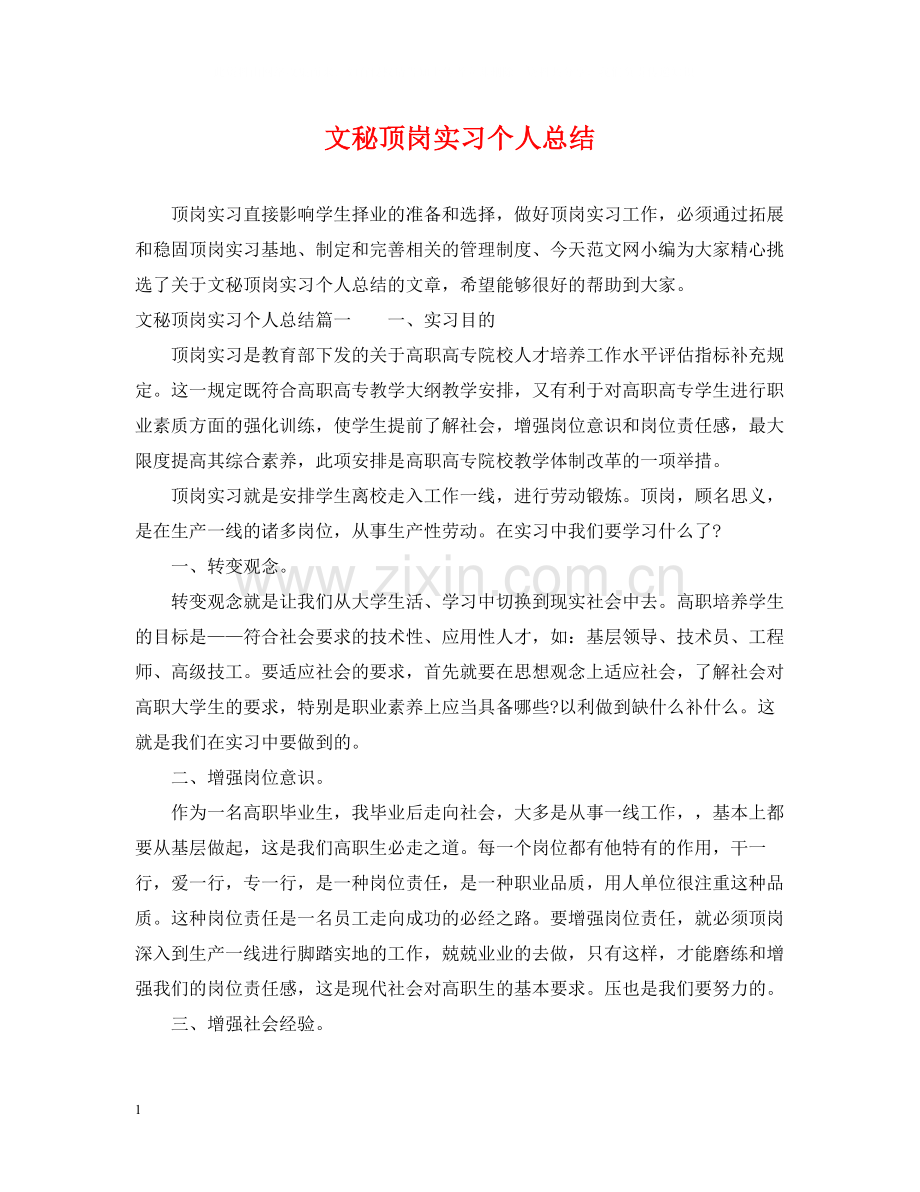 文秘顶岗实习个人总结

顶岗实习直接影响学生择业的准备和选择，做好顶岗实习工作，必须通过拓展和稳固顶岗实习基地、制定和完善相关的管理制度、今天范文网小编为大家精心挑选了关于文秘顶岗实习个人总结的文章，希望能够很好的帮助到大家。

文秘顶岗实习个人总结篇一 一、实习目的

顶岗实习是教育部下发的关于高职高专院校人才培养工作水平评估指标补充规定。这一规定既符合高职高专教学大纲教学安排，又有利于对高职高专学生进行职业素质方面的强化训练，使学生提前了解社会，增强岗位意识和岗位责任感，最大限度提高其综合素养，此项安排是高职高专院校教学体制改革的一项举措。

顶岗实习就是安排学生离校走入工作一线，进行劳动锻炼。顶岗，顾名思义，是在生产一线的诸多岗位，从事生产性劳动。在实习中我们要学习什么了?

一、转变观念。

转变观念就是让我们从大学生活、学习中切换到现实社会中去。高职培养学生的目标是——符合社会要求的技术性、应用性人才，如：基层领导、技术员、工程师、高级技工。要适应社会的要求，首先就要在思想观念上适应社会，了解社会对高职大学生的要求，特别是职业素养上应当具备哪些?以利做到缺什么补什么。这就是我们在实习中要做到的。

二、增强岗位意识。

作为一名高职毕业生，我毕业后走向社会，大多是从事一线工作，，基本上都要从基层做起，这是我们高职生必走之道。每一个岗位都有他特有的作用，干一行，爱一行，专一行，是一种岗位责任，是一种职业品质，用人单位很注重这种品质。这种岗位责任是一名员工走向成功的必经之路。要增强岗位责任，就必须顶岗深入到生产一线进行脚踏实地的工作，兢兢业业的去做，只有这样，才能磨练和增强我们的岗位责任感，这是现代社会对高职生的基本要求。压也是我们要努力的。

三、增强社会经验。

1

www.zixin.com.cn